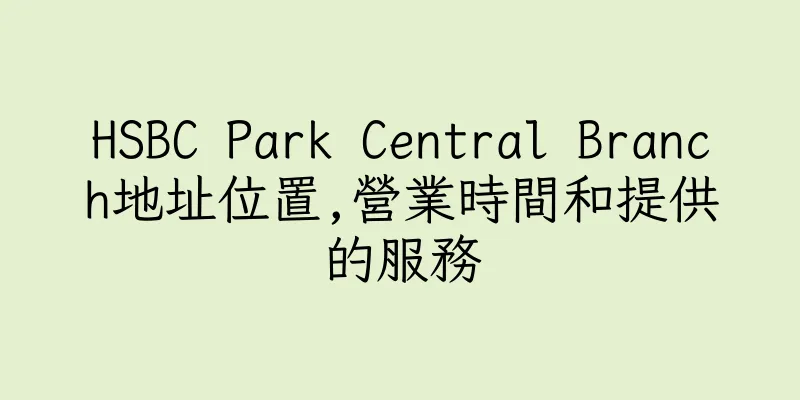 HSBC Park Central Branch地址位置,營業時間和提供的服務